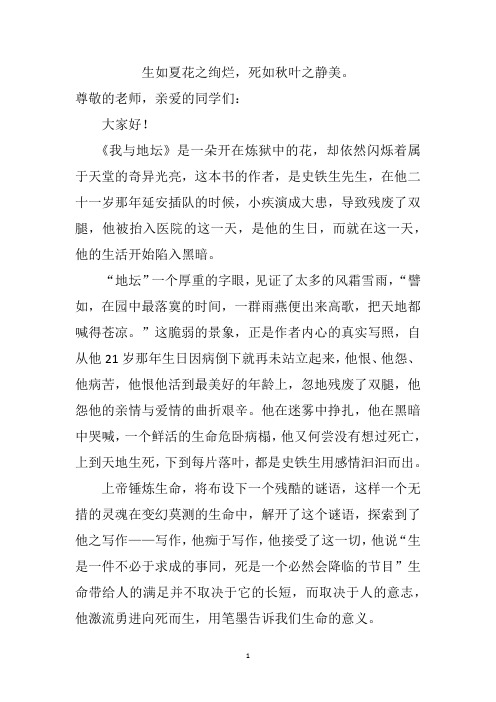 生如夏花之绚烂，死如秋叶之静美。

尊敬的老师，亲爱的同学们：

大家好！

《我与地坛》是一朵开在炼狱中的花，却依然闪烁着属于天堂的奇异光亮，这本书的作者，是史铁生先生，在他二十一岁那年延安插队的时候，小疾演成大患，导致残废了双腿，他被抬入医院的这一天，是他的生日，而就在这一天，他的生活开始陷入黑暗。

“地坛”一个厚重的字眼，见证了太多的风霜雪雨，“譬如，在园中最落寞的时间，一群雨燕便出来高歌，把天地都喊得苍凉。”这脆弱的景象，正是作者内心的真实写照，自从他 21 岁那年生日因病倒下就再未站立起来，他恨、他怨、他病苦，他恨他活到最美好的年龄上，忽地残废了双腿，他怨他的亲情与爱情的曲折艰辛。他在迷雾中挣扎，他在黑暗中哭喊，一个鲜活的生命危卧病榻，他又何尝没有想过死亡，上到天地生死，下到每片落叶，都是史铁生用感情汩汩而出。

上帝锤炼生命，将布设下一个残酷的谜语，这样一个无措的灵魂在变幻莫测的生命中，解开了这个谜语，探索到了他之写作——写作，他痴于写作，他接受了这一切，他说“生是一件不必于求成的事同，死是一个必然会降临的节目”生命带给人的满足并不取决于它的长短，而取决于人的意志，他激流勇进向死而生，用笔墨告诉我们生命的意义。

1